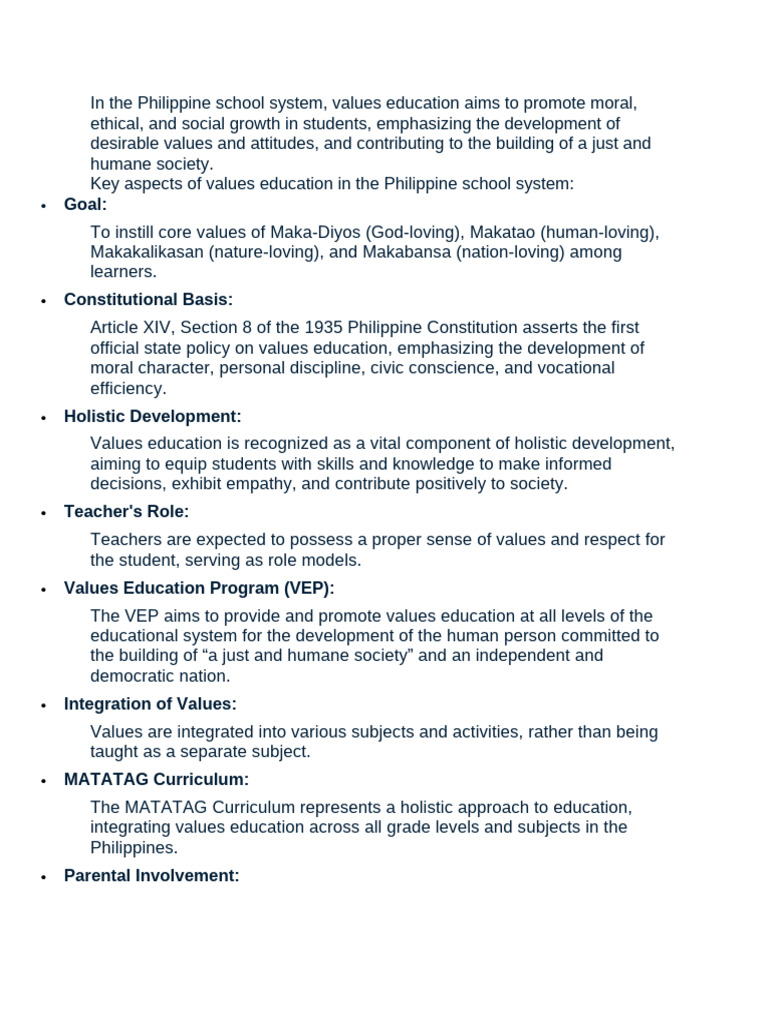 In the Philippine school system, values education aims to promote moral, ethical, and social growth in students, emphasizing the development of desirable values and attitudes, and contributing to the building of a just and humane society.

Key aspects of values education in the Philippine school system:

• Goal:

To instill core values of Maka-Diyos (God-loving), Makatao (human-loving), Makakalikasan (nature-loving), and Makabansa (nation-loving) among learners.

• Constitutional Basis:

Article XIV, Section 8 of the 1935 Philippine Constitution asserts the first official state policy on values education, emphasizing the development of moral character, personal discipline, civic conscience, and vocational efficiency.

• Holistic Development:

Values education is recognized as a vital component of holistic development, aiming to equip students with skills and knowledge to make informed decisions, exhibit empathy, and contribute positively to society.

• Teacher's Role:

Teachers are expected to possess a proper sense of values and respect for the student, serving as role models.

• Values Education Program (VEP):

The VEP aims to provide and promote values education at all levels of the educational system for the development of the human person committed to the building of "a just and humane society" and an independent and democratic nation.

• Integration of Values:

Values are integrated into various subjects and activities, rather than being taught as a separate subject.

• MATATAG Curriculum:

The MATATAG Curriculum represents a holistic approach to education, integrating values education across all grade levels and subjects in the Philippines.

• Parental Involvement: